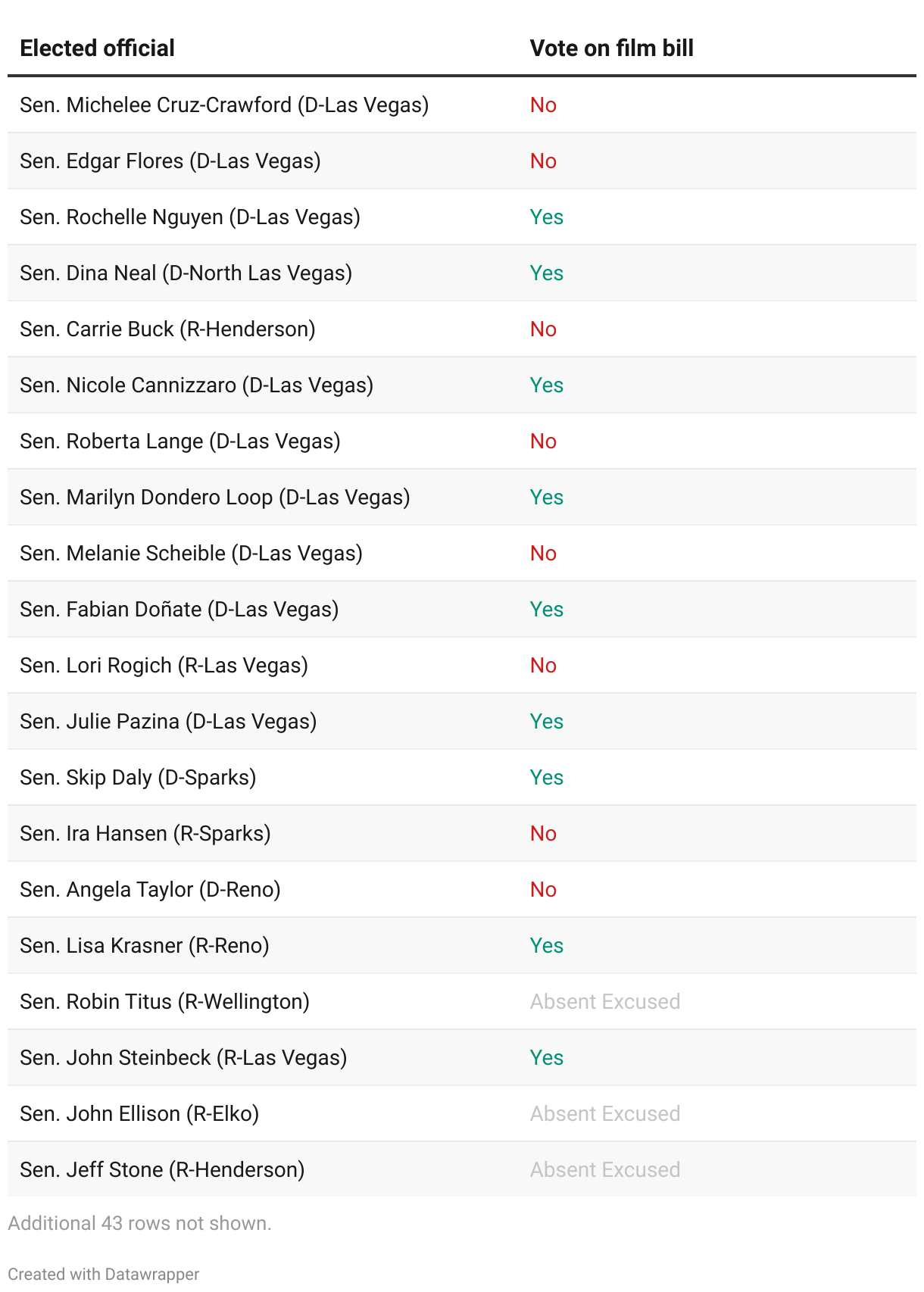 | Elected official | Vote on film bill |
|---|---|
| Sen. Michelee Cruz-Crawford (D-Las Vegas) | No |
| Sen. Edgar Flores (D-Las Vegas) | No |
| Sen. Rochelle Nguyen (D-Las Vegas) | Yes |
| Sen. Dina Neal (D-North Las Vegas) | Yes |
| Sen. Carrie Buck (R-Henderson) | No |
| Sen. Nicole Cannizzaro (D-Las Vegas) | Yes |
| Sen. Roberta Lange (D-Las Vegas) | No |
| Sen. Marilyn Dondero Loop (D-Las Vegas) | Yes |
| Sen. Melanie Scheible (D-Las Vegas) | No |
| Sen. Fabian Doñate (D-Las Vegas) | Yes |
| Sen. Lori Rogich (R-Las Vegas) | No |
| Sen. Julie Pazina (D-Las Vegas) | Yes |
| Sen. Skip Daly (D-Sparks) | Yes |
| Sen. Ira Hansen (R-Sparks) | No |
| Sen. Angela Taylor (D-Reno) | No |
| Sen. Lisa Krasner (R-Reno) | Yes |
| Sen. Robin Titus (R-Wellington) | Absent Excused |
| Sen. John Steinbeck (R-Las Vegas) | Yes |
| Sen. John Ellison (R-Elko) | Absent Excused |
| Sen. Jeff Stone (R-Henderson) | Absent Excused |

Additional 43 rows not shown.

Created with Datawrapper